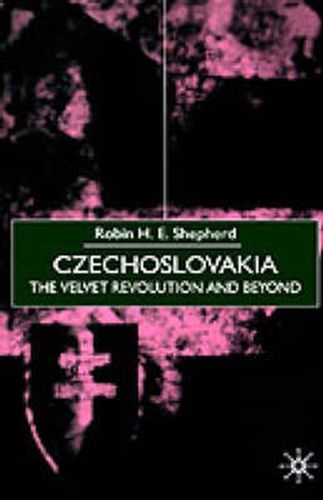 Robin H. E. Shepherd

CZECHOSLOVAKIA
THE VELVET REVOLUTION AND BEYOND